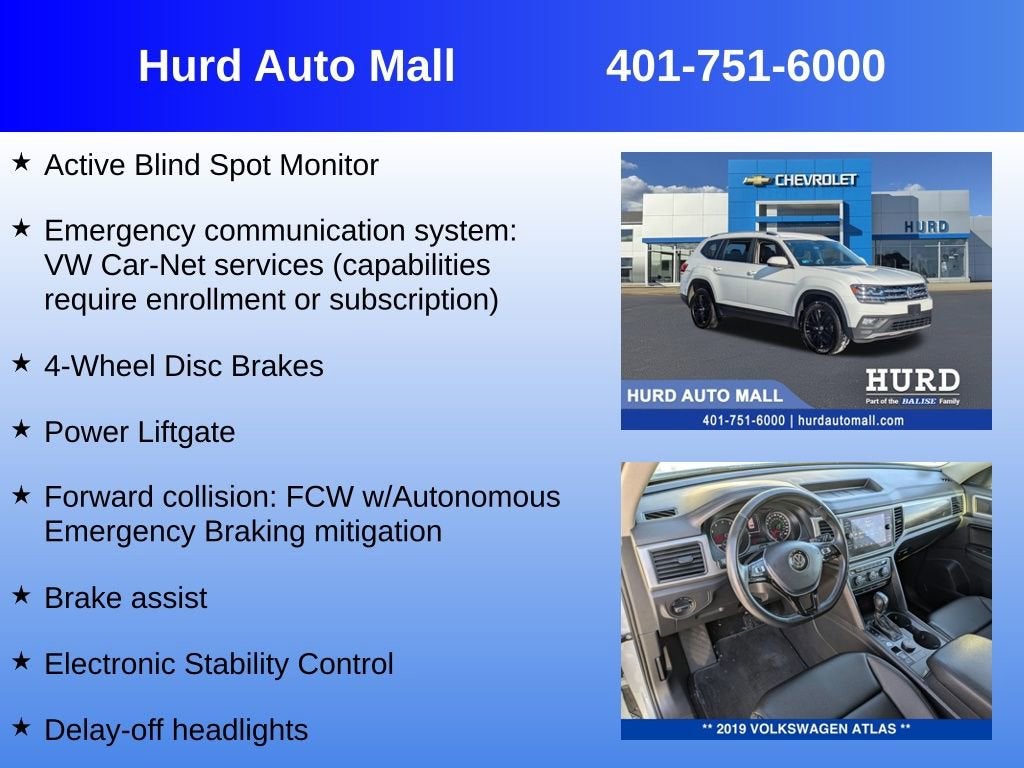 Hurd Auto Mall 401-751-6000

★ Active Blind Spot Monitor

★ Emergency communication system: VW Car-Net services (capabilities require enrollment or subscription)

★ 4-Wheel Disc Brakes

★ Power Liftgate

★ Forward collision: FCW w/Autonomous Emergency Braking mitigation

★ Brake assist

★ Electronic Stability Control

★ Delay-off headlights

CHEVROLET
HURD
HURD AUTO MALL
HURD
Part of the BALISE Family
401-751-6000 | hurdautomall.com

** 2019 VOLKSWAGEN ATLAS **